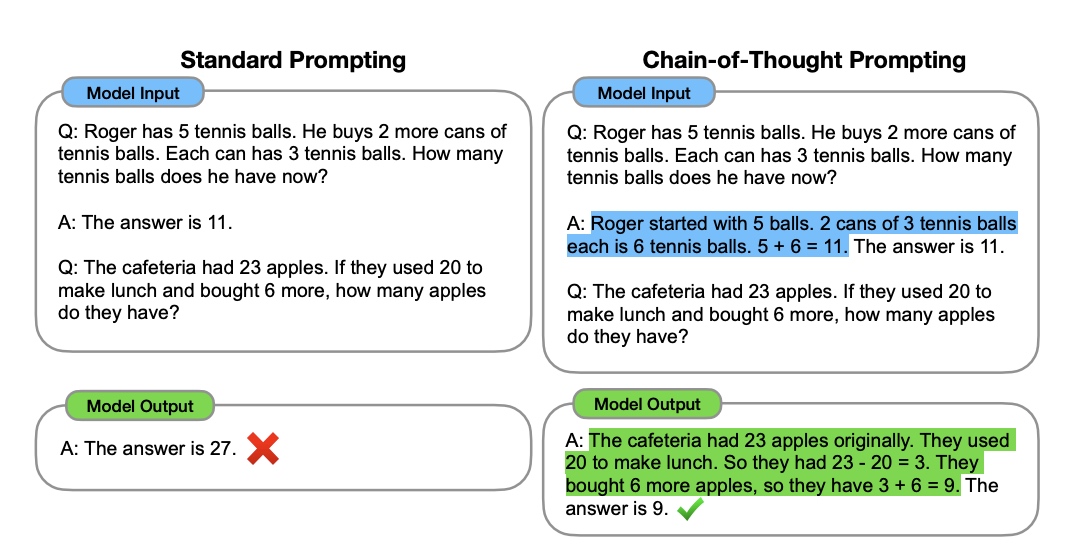 Standard Prompting

Model Input

Q: Roger has 5 tennis balls. He buys 2 more cans of tennis balls. Each can has 3 tennis balls. How many tennis balls does he have now?

A: The answer is 11.

Q: The cafeteria had 23 apples. If they used 20 to make lunch and bought 6 more, how many apples do they have?

Model Output

A: The answer is 27.

Chain-of-Thought Prompting

Model Input

Q: Roger has 5 tennis balls. He buys 2 more cans of tennis balls. Each can has 3 tennis balls. How many tennis balls does he have now?

A: Roger started with 5 balls. 2 cans of 3 tennis balls each is 6 tennis balls. 5 + 6 = 11. The answer is 11.

Q: The cafeteria had 23 apples. If they used 20 to make lunch and bought 6 more, how many apples do they have?

Model Output

A: The cafeteria had 23 apples originally. They used 20 to make lunch. So they had 23 - 20 = 3. They bought 6 more apples, so they have 3 + 6 = 9. The answer is 9.